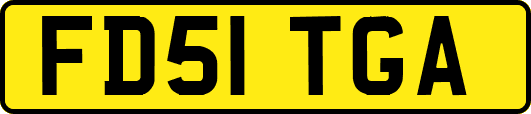 FD51 TGA